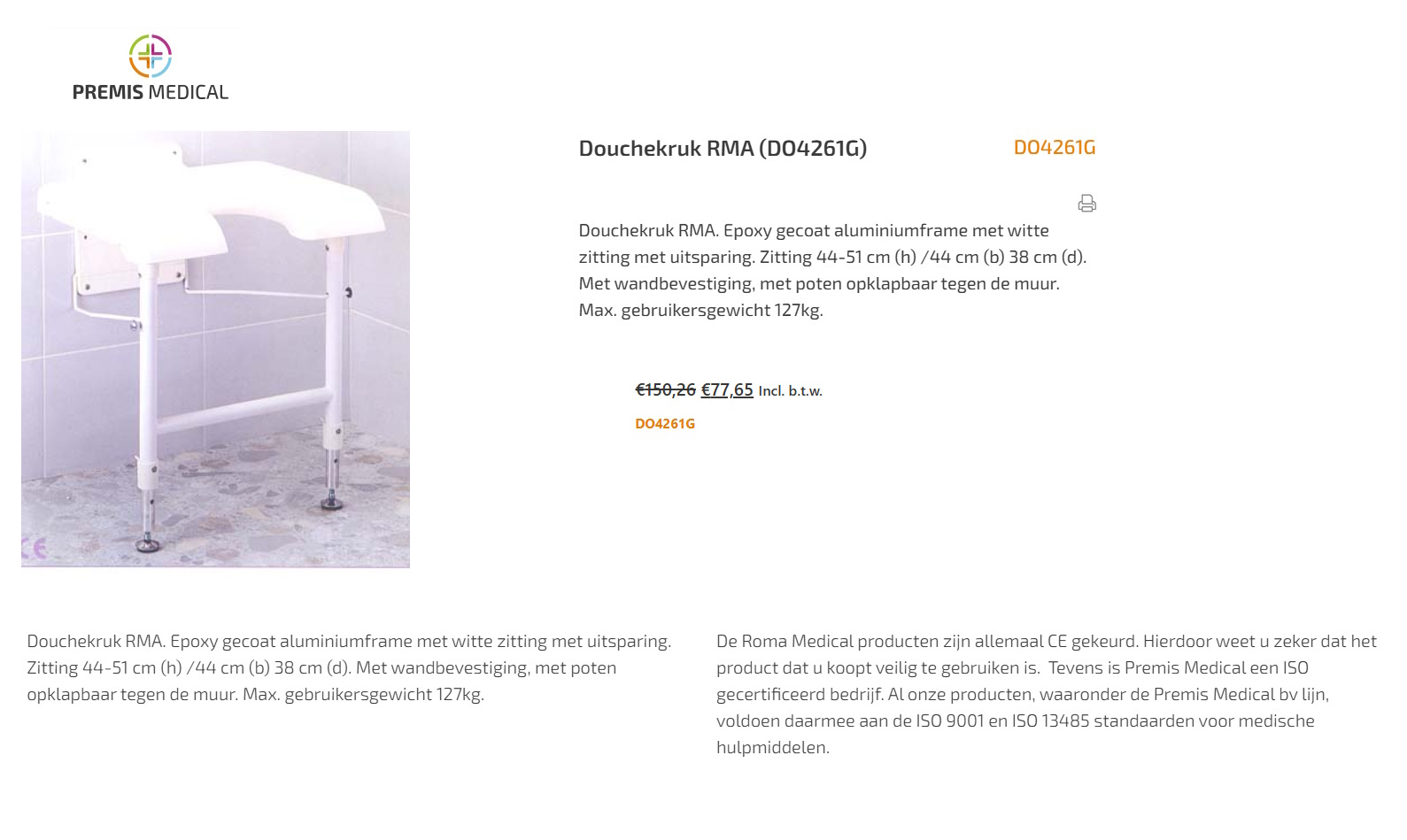 PREMIS MEDICAL

Douchekruk RMA (DO4261G)

DO4261G

Douchekruk RMA. Epoxy gecoat aluminiumframe met witte zitting met uitsparing. Zitting 44-51 cm (h) /44 cm (b) 38 cm (d). Met wandbevestiging, met poten opklapbaar tegen de muur. Max. gebruikersgewicht 127kg.

€150,26 €77,65 Incl. b.t.w.

DO4261G

Douchekruk RMA. Epoxy gecoat aluminiumframe met witte zitting met uitsparing. Zitting 44-51 cm (h) /44 cm (b) 38 cm (d). Met wandbevestiging, met poten opklapbaar tegen de muur. Max. gebruikersgewicht 127kg.

De Roma Medical producten zijn allemaal CE gekeurd. Hierdoor weet u zeker dat het product dat u koopt veilig te gebruiken is. Tevens is Premis Medical een ISO gecertificeerd bedrijf. Al onze producten, waaronder de Premis Medical bv lijn, voldoen daarmee aan de ISO 9001 en ISO 13485 standaarden voor medische hulpmiddelen.